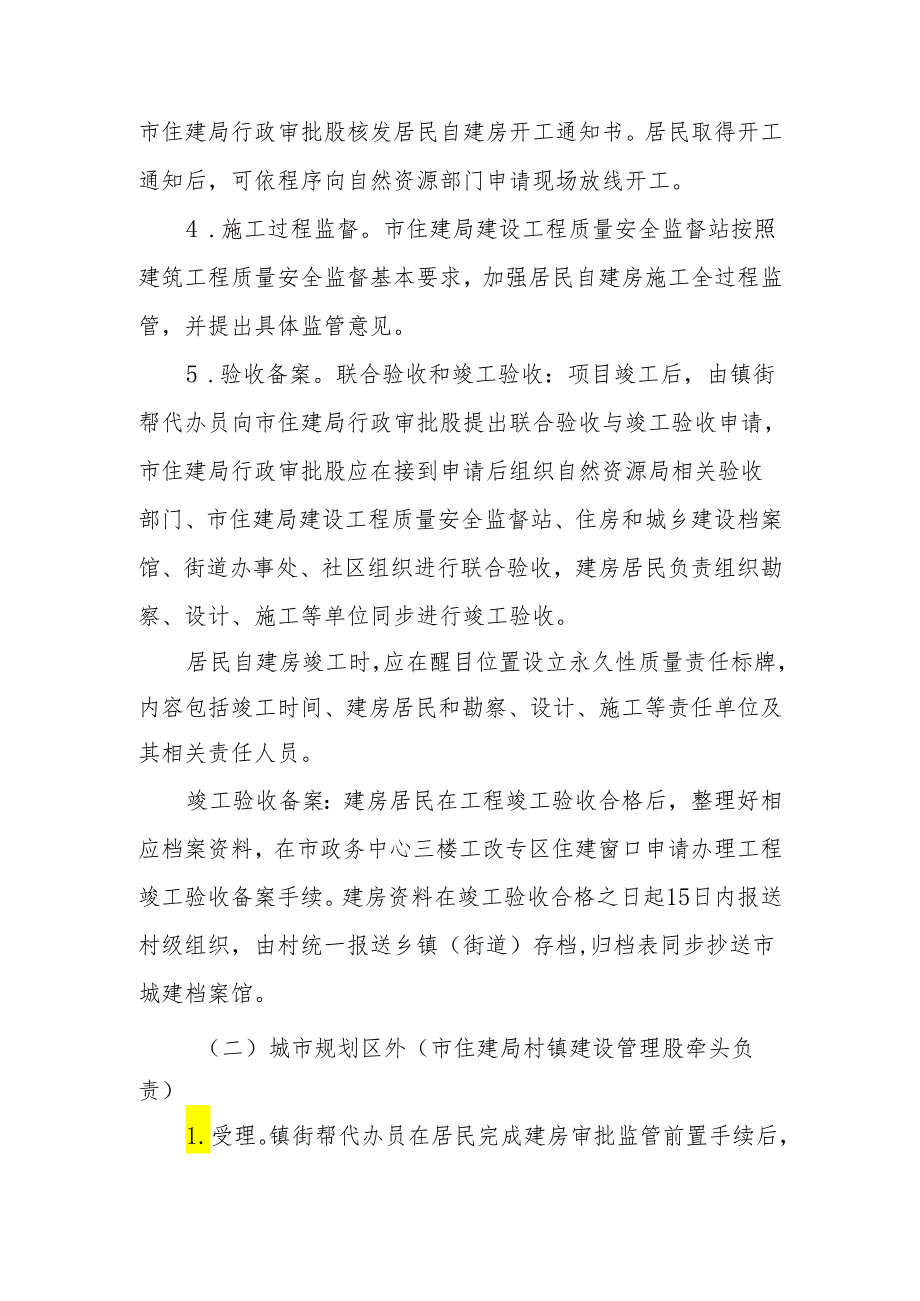 市住建局行政审批股核发居民自建房开工通知书。居民取得开工通知后，可依程序向自然资源部门申请现场放线开工。

4．施工过程监督。市住建局建设工程质量安全监督站按照建筑工程质量安全监督基本要求，加强居民自建房施工全过程监管，并提出具体监管意见。

5．验收备案。联合验收和竣工验收：项目竣工后，由镇街帮代办员向市住建局行政审批股提出联合验收与竣工验收申请，市住建局行政审批股应在接到申请后组织自然资源局相关验收部门、市住建局建设工程质量安全监督站、住房和城乡建设档案馆、街道办事处、社区组织进行联合验收，建房居民负责组织勘察、设计、施工等单位同步进行竣工验收。

居民自建房竣工时，应在醒目位置设立永久性质量责任标牌，内容包括竣工时间、建房居民和勘察、设计、施工等责任单位及其相关责任人员。

竣工验收备案：建房居民在工程竣工验收合格后，整理好相应档案资料，在市政务中心三楼工改专区住建窗口申请办理工程竣工验收备案手续。建房资料在竣工验收合格之日起15日内报送村级组织，由村统一报送乡镇（街道）存档，归档表同步抄送市城建档案馆。

（二）城市规划区外（市住建局村镇建设管理股牵头负责）

1.受理。镇街帮代办员在居民完成建房审批监管前置手续后，